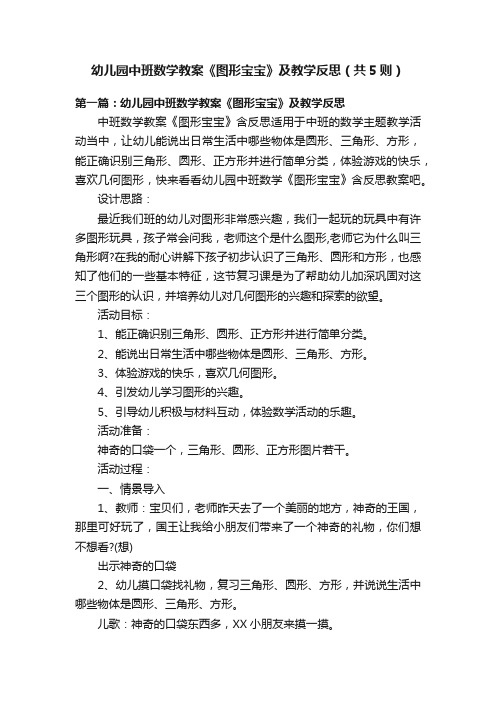 幼儿园中班数学教案《图形宝宝》及教学反思（共5则）

第一篇：幼儿园中班数学教案《图形宝宝》及教学反思

中班数学教案《图形宝宝》含反思适用于中班的数学主题教学活动当中，让幼儿能说出日常生活中哪些物体是圆形、三角形、方形，能正确识别三角形、圆形、正方形并进行简单分类，体验游戏的快乐，喜欢几何图形，快来看看幼儿园中班数学《图形宝宝》含反思教案吧。

设计思路：

最近我们班的幼儿对图形非常感兴趣，我们一起玩的玩具中有许多图形玩具，孩子常会问我，老师这个是什么图形,老师它为什么叫三角形啊?在我的耐心讲解下孩子初步认识了三角形、圆形和方形，也感知了他们的一些基本特征，这节复习课是为了帮助幼儿加深巩固对这三个图形的认识，并培养幼儿对几何图形的兴趣和探索的欲望。

活动目标：

1、能正确识别三角形、圆形、正方形并进行简单分类。

2、能说出日常生活中哪些物体是圆形、三角形、方形。

3、体验游戏的快乐，喜欢几何图形。

4、引发幼儿学习图形的兴趣。

5、引导幼儿积极与材料互动，体验数学活动的乐趣。

活动准备：

神奇的口袋一个，三角形、圆形、正方形图片若干。

活动过程：

一、情景导入

1、教师：宝贝们，老师昨天去了一个美丽的地方，神奇的王国，那里可好玩了，国王让我给小朋友们带来了一个神奇的礼物，你们想不想看?(想)

出示神奇的口袋

2、幼儿摸口袋找礼物，复习三角形、圆形、方形，并说说生活中哪些物体是圆形、三角形、方形。

儿歌：神奇的口袋东西多，XX小朋友来摸一摸。